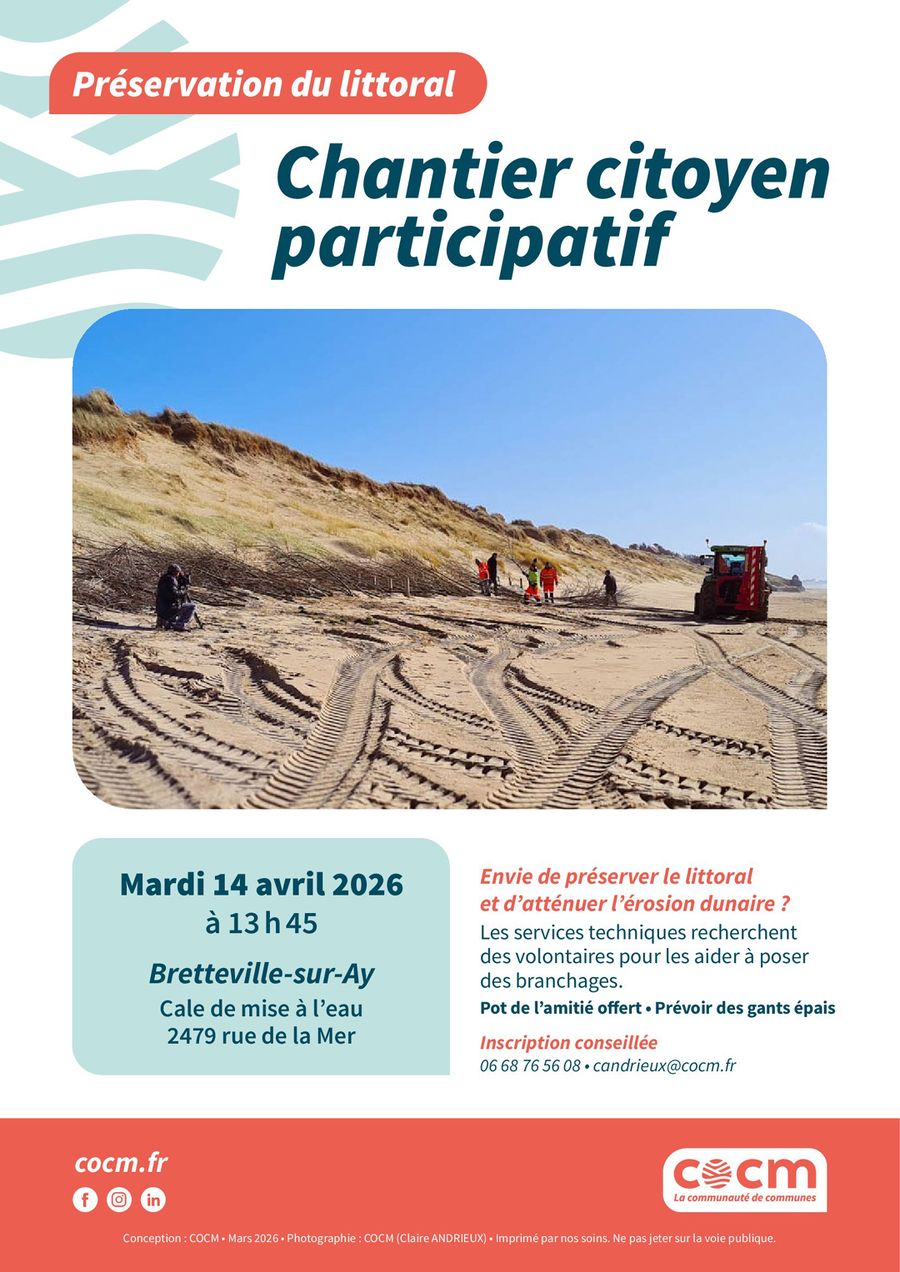 Préservation du littoral

Chantier citoyen participatif

Mardi 14 avril 2026
à 13 h 45

Bretteville-sur-Ay
Cale de mise à l'eau
2479 rue de la Mer

Envie de préserver le littoral et d'atténuer l'érosion dunaire ?

Les services techniques recherchent des volontaires pour les aider à poser des branchages.

Pot de l'amitié offert • Prévoir des gants épais

Inscription conseillée
06 68 76 56 08 • candrieux@cocm.fr

cocm.fr

cocm
La communauté de communes

Conception : COCM • Mars 2026 • Photographie : COCM (Claire ANDRIEUX) • Imprimé par nos soins. Ne pas jeter sur la voie publique.